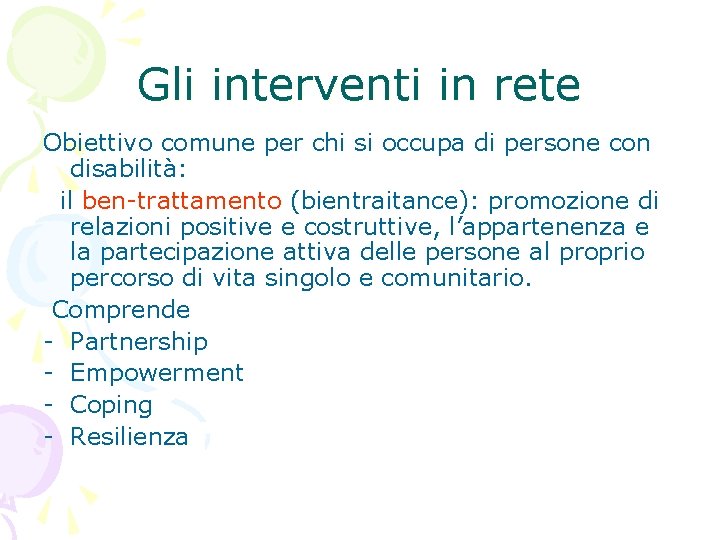 Gli interventi in rete

Obiettivo comune per chi si occupa di persone con disabilità:

il ben-trattamento (bientraitance): promozione di relazioni positive e costruttive, l’appartenenza e la partecipazione attiva delle persone al proprio percorso di vita singolo e comunitario.

Comprende
- Partnership
- Empowerment
- Coping
- Resilienza